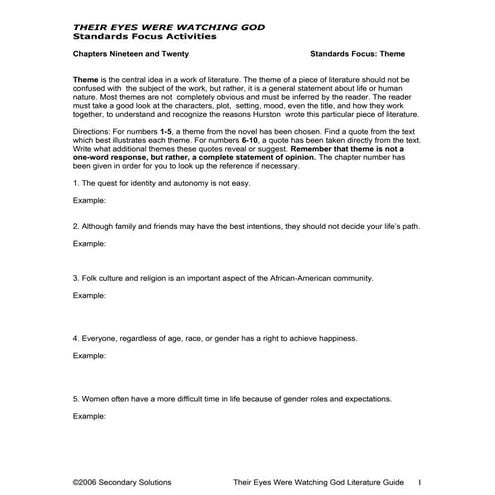 THEIR EYES WERE WATCHING GOD
Standards Focus Activities

Chapters Nineteen and Twenty

Standards Focus: Theme

Theme is the central idea in a work of literature. The theme of a piece of literature should not be confused with the subject of the work, but rather, it is a general statement about life or human nature. Most themes are not completely obvious and must be inferred by the reader. The reader must take a good look at the characters, plot, setting, mood, even the title, and how they work together, to understand and recognize the reasons Hurston wrote this particular piece of literature.

Directions: For numbers 1-5, a theme from the novel has been chosen. Find a quote from the text which best illustrates each theme. For numbers 6-10, a quote has been taken directly from the text. Write what additional themes these quotes reveal or suggest. Remember that theme is not a one-word response, but rather, a complete statement of opinion. The chapter number has been given in order for you to look up the reference if necessary.

1. The quest for identity and autonomy is not easy.

Example:

2. Although family and friends may have the best intentions, they should not decide your life's path.

Example:

3. Folk culture and religion is an important aspect of the African-American community.

Example:

4. Everyone, regardless of age, race, or gender has a right to achieve happiness.

Example:

5. Women often have a more difficult time in life because of gender roles and expectations.

Example:

©2006 Secondary Solutions

Their Eyes Were Watching God Literature Guide

1